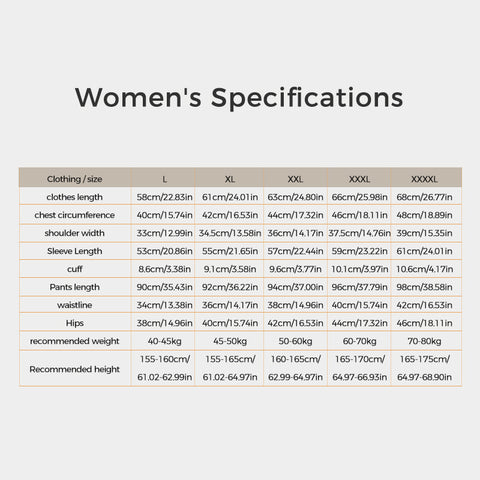 Women's Specifications

| Clothing / size | L | XL | XXL | XXXL | XXXXL |
|---|---|---|---|---|---|
| clothes length | 58cm/22.83in | 61cm/24.01in | 63cm/24.80in | 66cm/25.98in | 68cm/26.77in |
| chest circumference | 40cm/15.74in | 42cm/16.53in | 44cm/17.32in | 46cm/18.11in | 48cm/18.89in |
| shoulder width | 33cm/12.99in | 34.5cm/13.58in | 36cm/14.17in | 37.5cm/14.76in | 39cm/15.35in |
| Sleeve Length | 53cm/20.86in | 55cm/21.65in | 57cm/22.44in | 59cm/23.22in | 61cm/24.01in |
| cuff | 8.6cm/3.38in | 9.1cm/3.58in | 9.6cm/3.77in | 10.1cm/3.97in | 10.6cm/4.17in |
| Pants length | 90cm/35.43in | 92cm/36.22in | 94cm/37.00in | 96cm/37.79in | 98cm/38.58in |
| waistline | 34cm/13.38in | 36cm/14.17in | 38cm/14.96in | 40cm/15.74in | 42cm/16.53in |
| Hips | 38cm/14.96in | 40cm/15.74in | 42cm/16.53in | 44cm/17.32in | 46cm/18.11in |
| recommended weight | 40-45kg | 45-50kg | 50-60kg | 60-70kg | 70-80kg |
| Recommended height | 155-160cm/ 61.02-62.99in | 155-165cm/ 61.02-64.97in | 160-165cm/ 62.99-64.97in | 165-170cm/ 64.97-66.93in | 165-175cm/ 64.97-68.90in |